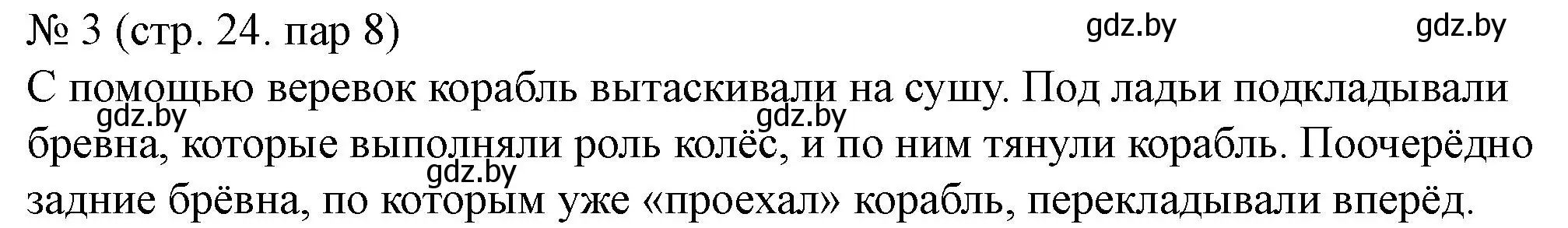 № 3 (стр. 24. пар 8)

gdz.by gdz.by

С помощью веревок корабль вытаскивали на сушу. Под ладьи подкладывали бревна, которые выполняли роль колёс, и по ним тянули корабль. Поочерёдно задние брёвна, по которым уже «проехал» корабль, перекладывали вперёд.

gdz.by gdz.by gdz.by